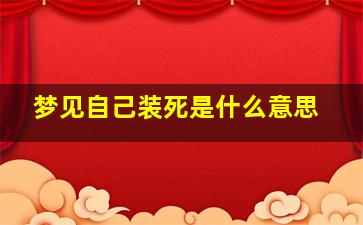 梦见自己装死是什么意思